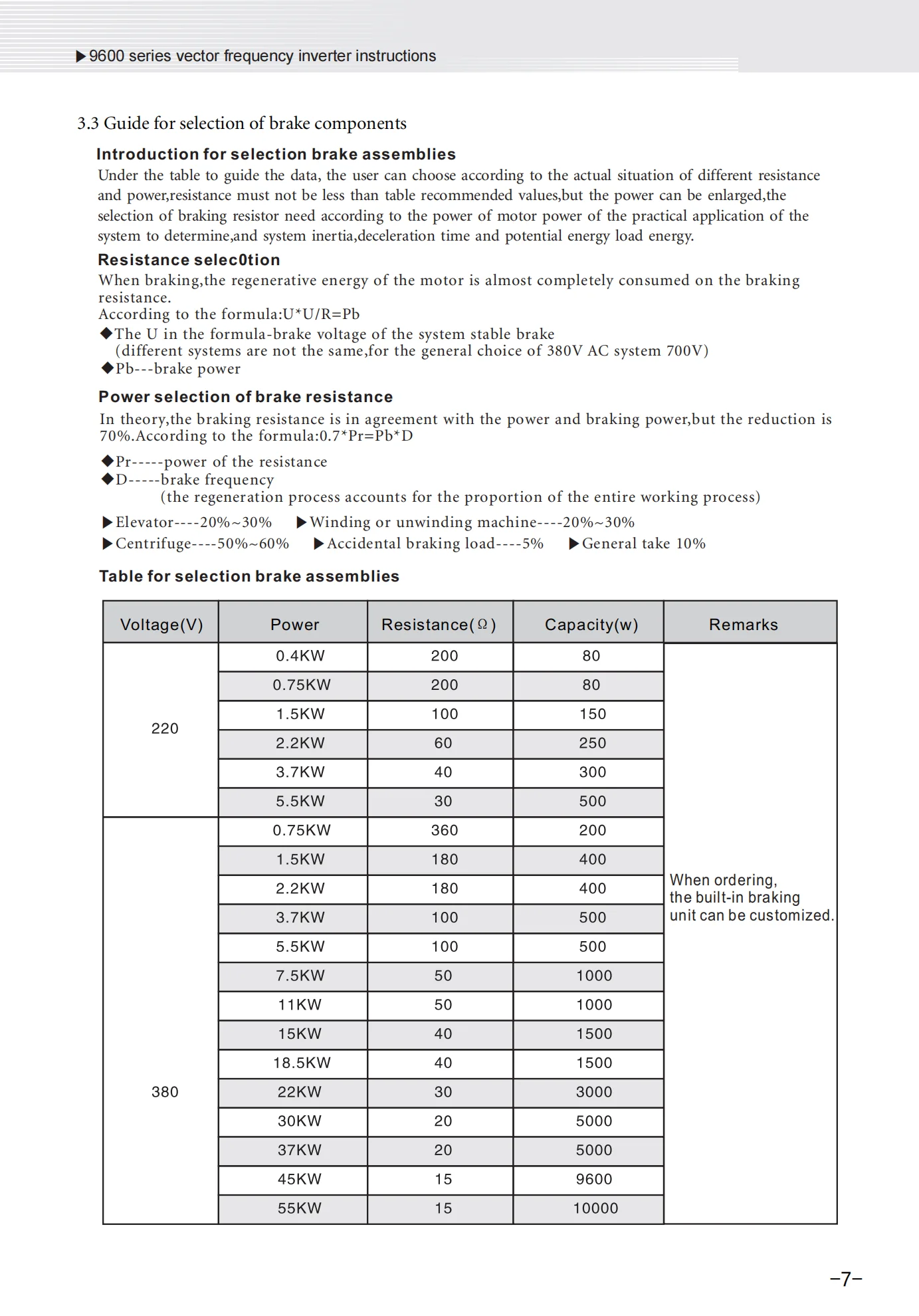 ▶9600 series vector frequency inverter instructions

3.3 Guide for selection of brake components

Introduction for selection brake assemblies
Under the table to guide the data, the user can choose according to the actual situation of different resistance and power,resistance must not be less than table recommended values,but the power can be enlarged,the selection of braking resistor need according to the power of motor power of the practical application of the system to determine,and system inertia,deceleration time and potential energy load energy.

Resistance selec0tion
When braking,the regenerative energy of the motor is almost completely consumed on the braking resistance.
According to the formula:U*U/R=Pb
◆The U in the formula-brake voltage of the system stable brake (different systems are not the same,for the general choice of 380V AC system 700V)
◆Pb---brake power

Power selection of brake resistance
In theory,the braking resistance is in agreement with the power and braking power,but the reduction is 70%.According to the formula:0.7*Pr=Pb*D

◆Pr-----power of the resistance
◆D-----brake frequency
(the regeneration process accounts for the proportion of the entire working process)

▶Elevator----20%~30% ▶Winding or unwinding machine----20%~30%
▶Centrifuge----50%~60% ▶Accidental braking load----5% ▶General take 10%

Table for selection brake assemblies

| Voltage(V) | Power | Resistance(Ω) | Capacity(w) | Remarks |
|---|---|---|---|---|
| 220 | 0.4KW | 200 | 80 | When ordering, the built-in braking unit can be customized. |
| | 0.75KW | 200 | 80 | |
| | 1.5KW | 100 | 150 | |
| | 2.2KW | 60 | 250 | |
| | 3.7KW | 40 | 300 | |
| | 5.5KW | 30 | 500 | |
| 380 | 0.75KW | 360 | 200 | |
| | 1.5KW | 180 | 400 | |
| | 2.2KW | 180 | 400 | |
| | 3.7KW | 100 | 500 | |
| | 5.5KW | 100 | 500 | |
| | 7.5KW | 50 | 1000 | |
| | 11KW | 50 | 1000 | |
| | 15KW | 40 | 1500 | |
| | 18.5KW | 40 | 1500 | |
| | 22KW | 30 | 3000 | |
| | 30KW | 20 | 5000 | |
| | 37KW | 20 | 5000 | |
| | 45KW | 15 | 9600 | |
| | 55KW | 15 | 10000 | |

–7–